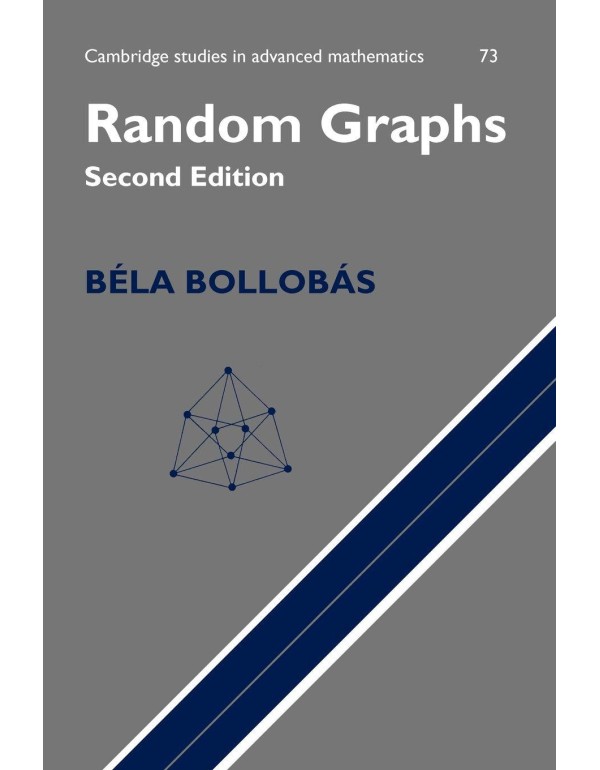 Cambridge studies in advanced mathematics 73

Random Graphs
Second Edition

BÉLA BOLLOBÁS